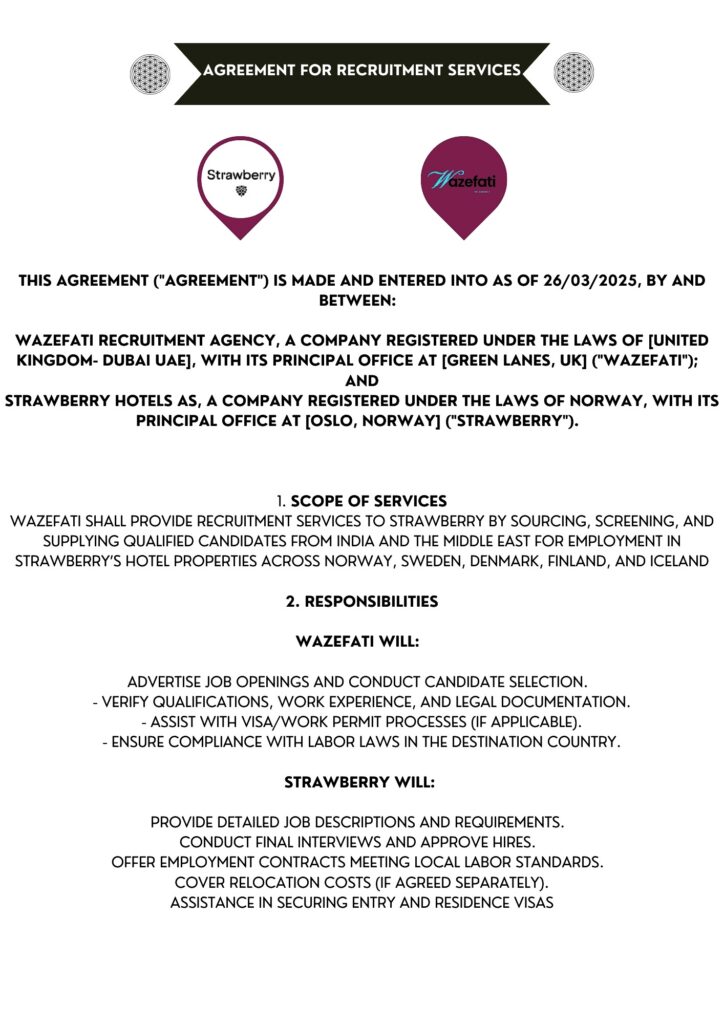 AGREEMENT FOR RECRUITMENT SERVICES

Strawberry

Wazefati

THIS AGREEMENT ("AGREEMENT") IS MADE AND ENTERED INTO AS OF 26/03/2025, BY AND BETWEEN:

WAZEFATI RECRUITMENT AGENCY, A COMPANY REGISTERED UNDER THE LAWS OF [UNITED KINGDOM- DUBAI UAE], WITH ITS PRINCIPAL OFFICE AT [GREEN LANES, UK] ("WAZEFATI");
AND
STRAWBERRY HOTELS AS, A COMPANY REGISTERED UNDER THE LAWS OF NORWAY, WITH ITS PRINCIPAL OFFICE AT [OSLO, NORWAY] ("STRAWBERRY").

1. SCOPE OF SERVICES
WAZEFATI SHALL PROVIDE RECRUITMENT SERVICES TO STRAWBERRY BY SOURCING, SCREENING, AND SUPPLYING QUALIFIED CANDIDATES FROM INDIA AND THE MIDDLE EAST FOR EMPLOYMENT IN STRAWBERRY'S HOTEL PROPERTIES ACROSS NORWAY, SWEDEN, DENMARK, FINLAND, AND ICELAND

2. RESPONSIBILITIES

WAZEFATI WILL:

ADVERTISE JOB OPENINGS AND CONDUCT CANDIDATE SELECTION.
- VERIFY QUALIFICATIONS, WORK EXPERIENCE, AND LEGAL DOCUMENTATION.
- ASSIST WITH VISA/WORK PERMIT PROCESSES (IF APPLICABLE).
- ENSURE COMPLIANCE WITH LABOR LAWS IN THE DESTINATION COUNTRY.

STRAWBERRY WILL:

PROVIDE DETAILED JOB DESCRIPTIONS AND REQUIREMENTS.
CONDUCT FINAL INTERVIEWS AND APPROVE HIRES.
OFFER EMPLOYMENT CONTRACTS MEETING LOCAL LABOR STANDARDS.
COVER RELOCATION COSTS (IF AGREED SEPARATELY).
ASSISTANCE IN SECURING ENTRY AND RESIDENCE VISAS